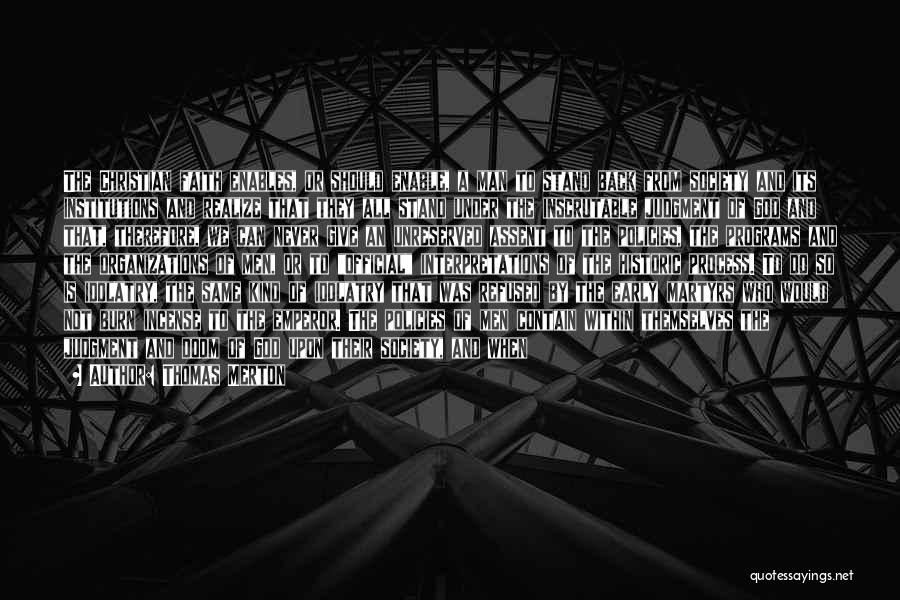 THE CHRISTIAN FAITH ENABLES, OR SHOULD ENABLE, A MAN TO STAND BACK FROM SOCIETY AND ITS INSTITUTIONS AND REALIZE THAT THEY ALL STAND UNDER THE INSCRUTABLE JUDGMENT OF GOD AND THAT, THEREFORE, WE CAN NEVER GIVE AN UNRESERVED ASSENT TO THE POLICIES, THE PROGRAMS AND THE ORGANIZATIONS OF MEN, OR TO "OFFICIAL" INTERPRETATIONS OF THE HISTORIC PROCESS. TO DO SO IS IDOLATRY, THE SAME KIND OF IDOLATRY THAT WAS REFUSED BY THE EARLY MARTYRS WHO WOULD NOT BURN INCENSE TO THE EMPEROR. THE POLICIES OF MEN CONTAIN WITHIN THEMSELVES THE JUDGMENT AND DOOM OF GOD UPON THEIR SOCIETY, AND WHEN

AUTHOR: THOMAS MERTON

quotessayings.net